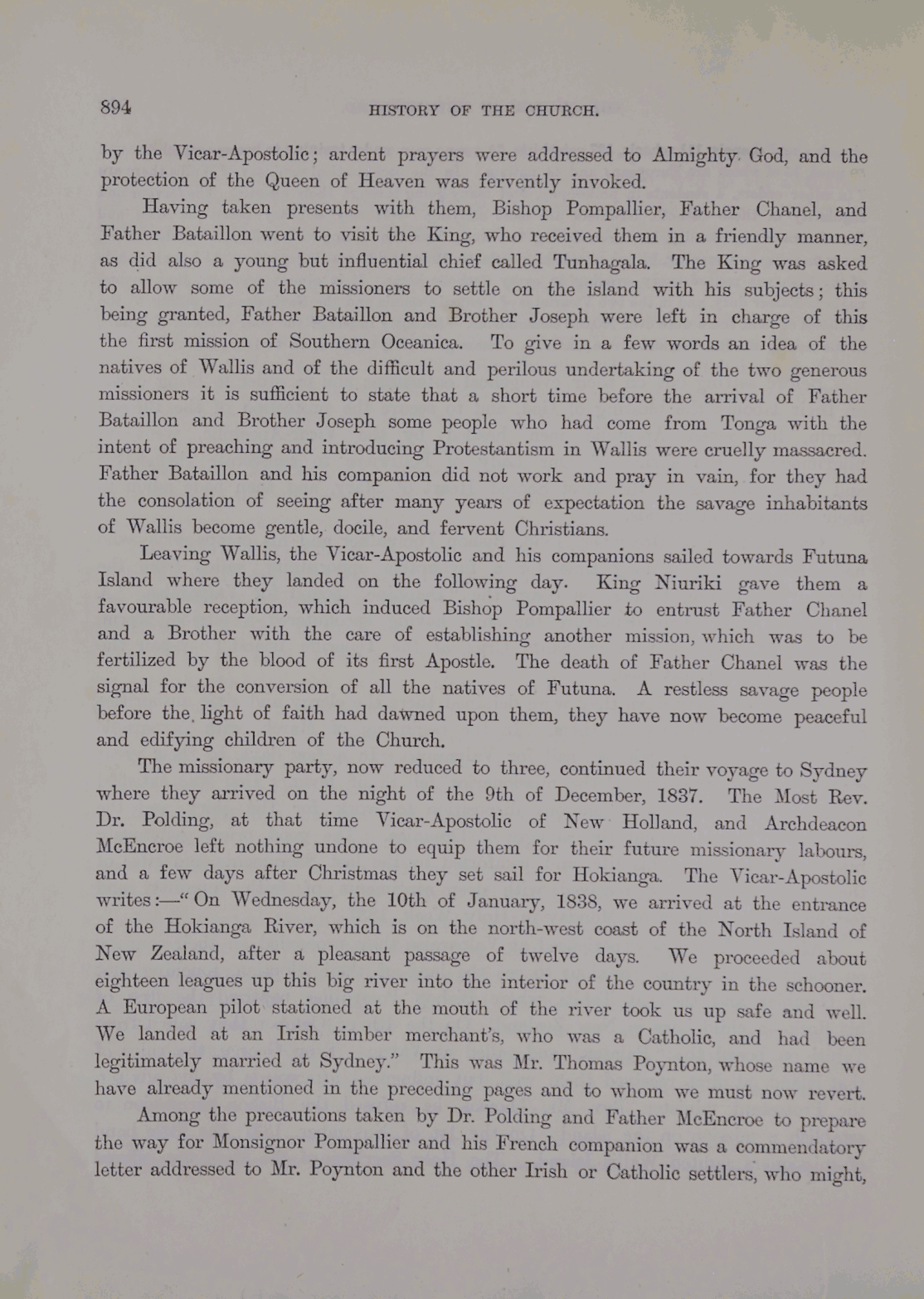 894 HISTORY OF THE CHURCH.

by the Vicar-Apostolic; ardent prayers were addressed to Almighty God, and the protection of the Queen of Heaven was fervently invoked.

Having taken presents with them, Bishop Pompallier, Father Chanel, and Father Bataillon went to visit the King, who received them in a friendly manner, as did also a young but influential chief called Tunhagala. The King was asked to allow some of the missioners to settle on the island with his subjects; this being granted, Father Bataillon and Brother Joseph were left in charge of this the first mission of Southern Oceanica. To give in a few words an idea of the natives of Wallis and of the difficult and perilous undertaking of the two generous missioners it is sufficient to state that a short time before the arrival of Father Bataillon and Brother Joseph some people who had come from Tonga with the intent of preaching and introducing Protestantism in Wallis were cruelly massacred. Father Bataillon and his companion did not work and pray in vain, for they had the consolation of seeing after many years of expectation the savage inhabitants of Wallis become gentle, docile, and fervent Christians.

Leaving Wallis, the Vicar-Apostolic and his companions sailed towards Futuna Island where they landed on the following day. King Niuriki gave them a favourable reception, which induced Bishop Pompallier to entrust Father Chanel and a Brother with the care of establishing another mission, which was to be fertilized by the blood of its first Apostle. The death of Father Chanel was the signal for the conversion of all the natives of Futuna. A restless savage people before the light of faith had dawned upon them, they have now become peaceful and edifying children of the Church.

The missionary party, now reduced to three, continued their voyage to Sydney where they arrived on the night of the 9th of December, 1837. The Most Rev. Dr. Polding, at that time Vicar-Apostolic of New Holland, and Archdeacon McEncroe left nothing undone to equip them for their future missionary labours, and a few days after Christmas they set sail for Hokianga. The Vicar-Apostolic writes:—"On Wednesday, the 10th of January, 1838, we arrived at the entrance of the Hokianga River, which is on the north-west coast of the North Island of New Zealand, after a pleasant passage of twelve days. We proceeded about eighteen leagues up this big river into the interior of the country in the schooner. A European pilot stationed at the mouth of the river took us up safe and well. We landed at an Irish timber merchant's, who was a Catholic, and had been legitimately married at Sydney." This was Mr. Thomas Poynton, whose name we have already mentioned in the preceding pages and to whom we must now revert.

Among the precautions taken by Dr. Polding and Father McEncroe to prepare the way for Monsignor Pompallier and his French companion was a commendatory letter addressed to Mr. Poynton and the other Irish or Catholic settlers, who might,